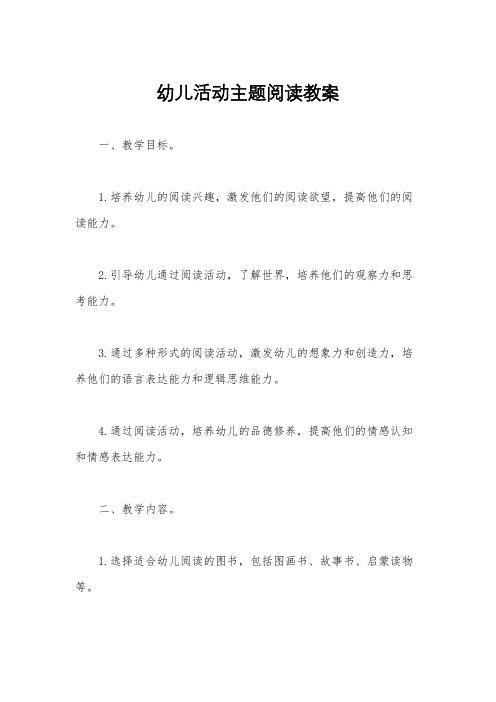 幼儿活动主题阅读教案

一、教学目标。

1.培养幼儿的阅读兴趣，激发他们的阅读欲望，提高他们的阅读能力。

2.引导幼儿通过阅读活动，了解世界，培养他们的观察力和思考能力。

3.通过多种形式的阅读活动，激发幼儿的想象力和创造力，培养他们的语言表达能力和逻辑思维能力。

4.通过阅读活动，培养幼儿的品德修养，提高他们的情感认知和情感表达能力。

二、教学内容。

1.选择适合幼儿阅读的图书，包括图画书、故事书、启蒙读物等。